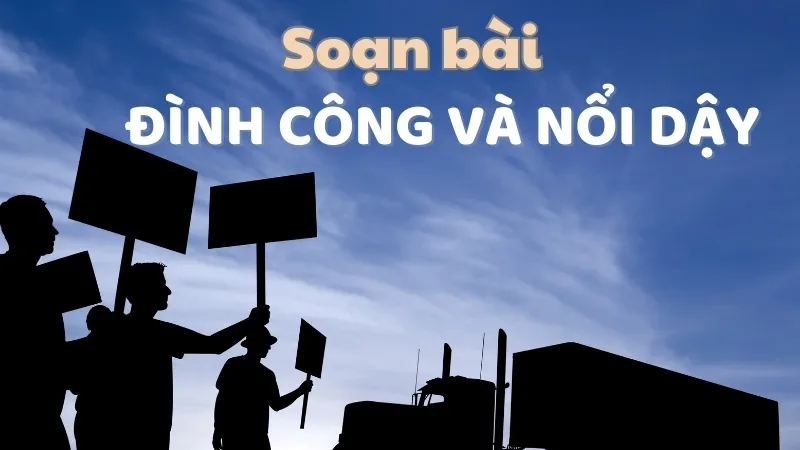 Soạn bài
ĐÌNH CÔNG VÀ NỔI DẬY